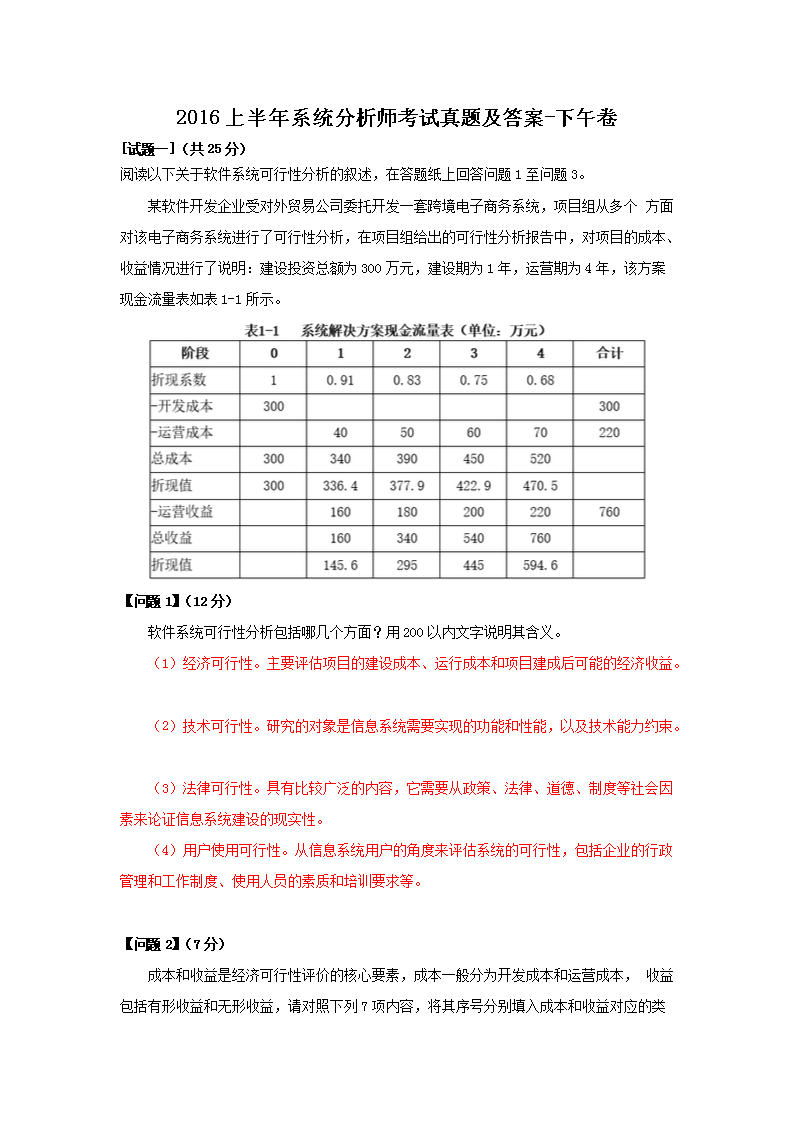 2016上半年系统分析师考试真题及答案-下午卷

[试题一]（共25分）

阅读以下关于软件系统可行性分析的叙述，在答题纸上回答问题1至问题3。

某软件开发企业受对外贸易公司委托开发一套跨境电子商务系统，项目组从多个 方面对该电子商务系统进行了可行性分析，在项目组给出的可行性分析报告中，对项目的成本、收益情况进行了说明：建设投资总额为300万元，建设期为1年，运营期为4年，该方案现金流量表如表1-1所示。

表1-1　系统解决方案现金流量表（单位：万元）

| 阶段 | 0 | 1 | 2 | 3 | 4 | 合计 |
|---|---|---|---|---|---|---|
| 折现系数 | 1 | 0.91 | 0.83 | 0.75 | 0.68 | |
| -开发成本 | 300 | | | | | 300 |
| -运营成本 | | 40 | 50 | 60 | 70 | 220 |
| 总成本 | 300 | 340 | 390 | 450 | 520 | |
| 折现值 | 300 | 336.4 | 377.9 | 422.9 | 470.5 | |
| -运营收益 | | 160 | 180 | 200 | 220 | 760 |
| 总收益 | | 160 | 340 | 540 | 760 | |
| 折现值 | | 145.6 | 295 | 445 | 594.6 | |

【问题1】（12分）

软件系统可行性分析包括哪几个方面？用200以内文字说明其含义。

（1）经济可行性。主要评估项目的建设成本、运行成本和项目建成后可能的经济收益。

（2）技术可行性。研究的对象是信息系统需要实现的功能和性能，以及技术能力约束。

（3）法律可行性。具有比较广泛的内容，它需要从政策、法律、道德、制度等社会因素来论证信息系统建设的现实性。

（4）用户使用可行性。从信息系统用户的角度来评估系统的可行性，包括企业的行政管理和工作制度、使用人员的素质和培训要求等。

【问题2】（7分）

成本和收益是经济可行性评价的核心要素，成本一般分为开发成本和运营成本， 收益包括有形收益和无形收益，请对照下列7项内容，将其序号分别填入成本和收益对应的类